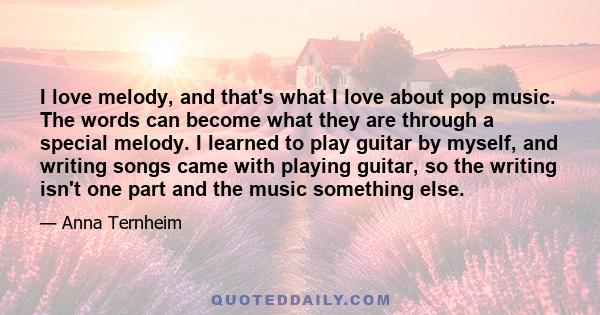 I love melody, and that's what I love about pop music. The words can become what they are through a special melody. I learned to play guitar by myself, and writing songs came with playing guitar, so the writing isn't one part and the music something else.

— Anna Ternheim

QUOTEDDAILY.COM